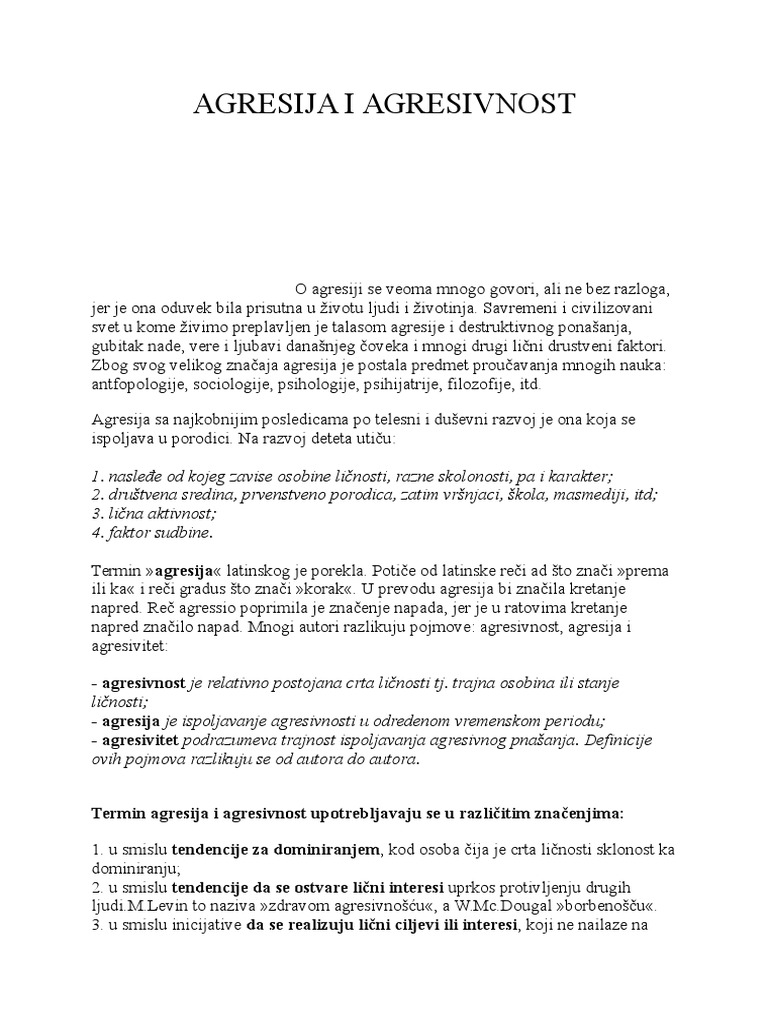 AGRESIJA I AGRESIVNOST

O agresiji se veoma mnogo govori, ali ne bez razloga, jer je ona oduvek bila prisutna u životu ljudi i životinja. Savremeni i civilizovani svet u kome živimo preplavljen je talasom agresije i destruktivnog ponašanja, gubitak nade, vere i ljubavi današnjeg čoveka i mnogi drugi lični drustveni faktori. Zbog svog velikog značaja agresija je postala predmet proučavanja mnogih nauka: antfopologije, sociologije, psihologije, psihijatrije, filozofije, itd.

Agresija sa najkobnijim posledicama po telesni i duševni razvoj je ona koja se ispoljava u porodici. Na razvoj deteta utiču:

1. nasleđe od kojeg zavise osobine ličnosti, razne skolonosti, pa i karakter;
2. društvena sredina, prvenstveno porodica, zatim vršnjaci, škola, masmediji, itd;
3. lična aktivnost;
4. faktor sudbine.

Termin »agresija« latinskog je porekla. Potiče od latinske reči ad što znači »prema ili ka« i reči gradus što znači »korak«. U prevodu agresija bi značila kretanje napred. Reč agressio poprimila je značenje napada, jer je u ratovima kretanje napred značilo napad. Mnogi autori razlikuju pojmove: agresivnost, agresija i agresivitet:

- agresivnost je relativno postojana crta ličnosti tj. trajna osobina ili stanje ličnosti;
- agresija je ispoljavanje agresivnosti u odredenom vremenskom periodu;
- agresivitet podrazumeva trajnost ispoljavanja agresivnog pnašanja. Definicije ovih pojmova razlikuju se od autora do autora.

Termin agresija i agresivnost upotrebljavaju se u različitim značenjima:

1. u smislu tendencije za dominiranjem, kod osoba čija je crta ličnosti sklonost ka dominiranju;
2. u smislu tendencije da se ostvare lični interesi uprkos protivljenju drugih ljudi.M.Levin to naziva »zdravom agresivnošću«, a W.Mc.Dougal »borbenošću«.
3. u smislu inicijative da se realizuju lični ciljevi ili interesi, koji ne nailaze na